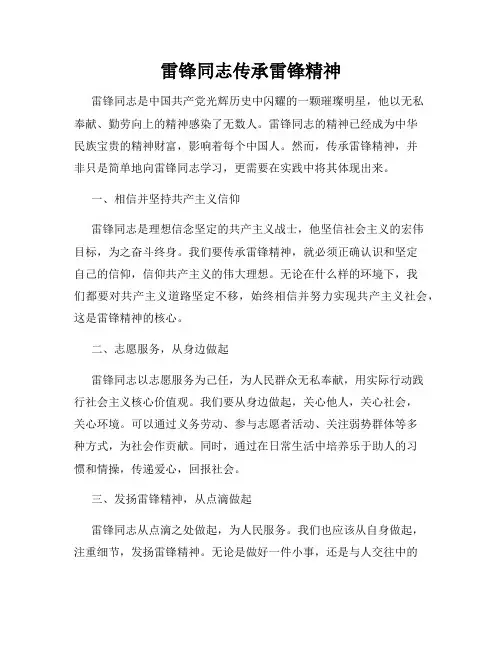 雷锋同志传承雷锋精神

雷锋同志是中国共产党光辉历史中闪耀的一颗璀璨明星，他以无私奉献、勤劳向上的精神感染了无数人。雷锋同志的精神已经成为中华民族宝贵的精神财富，影响着每个中国人。然而，传承雷锋精神，并非只是简单地向雷锋同志学习，更需要在实践中将其体现出来。

一、相信并坚持共产主义信仰

雷锋同志是理想信念坚定的共产主义战士，他坚信社会主义的宏伟目标，为之奋斗终身。我们要传承雷锋精神，就必须正确认识和坚定自己的信仰，信仰共产主义的伟大理想。无论在什么样的环境下，我们都要对共产主义道路坚定不移，始终相信并努力实现共产主义社会，这是雷锋精神的核心。

二、志愿服务，从身边做起

雷锋同志以志愿服务为己任，为人民群众无私奉献，用实际行动践行社会主义核心价值观。我们要从身边做起，关心他人，关心社会，关心环境。可以通过义务劳动、参与志愿者活动、关注弱势群体等多种方式，为社会作贡献。同时，通过在日常生活中培养乐于助人的习惯和情操，传递爱心，回报社会。

三、发扬雷锋精神，从点滴做起

雷锋同志从点滴之处做起，为人民服务。我们也应该从自身做起，注重细节，发扬雷锋精神。无论是做好一件小事，还是与人交往中的